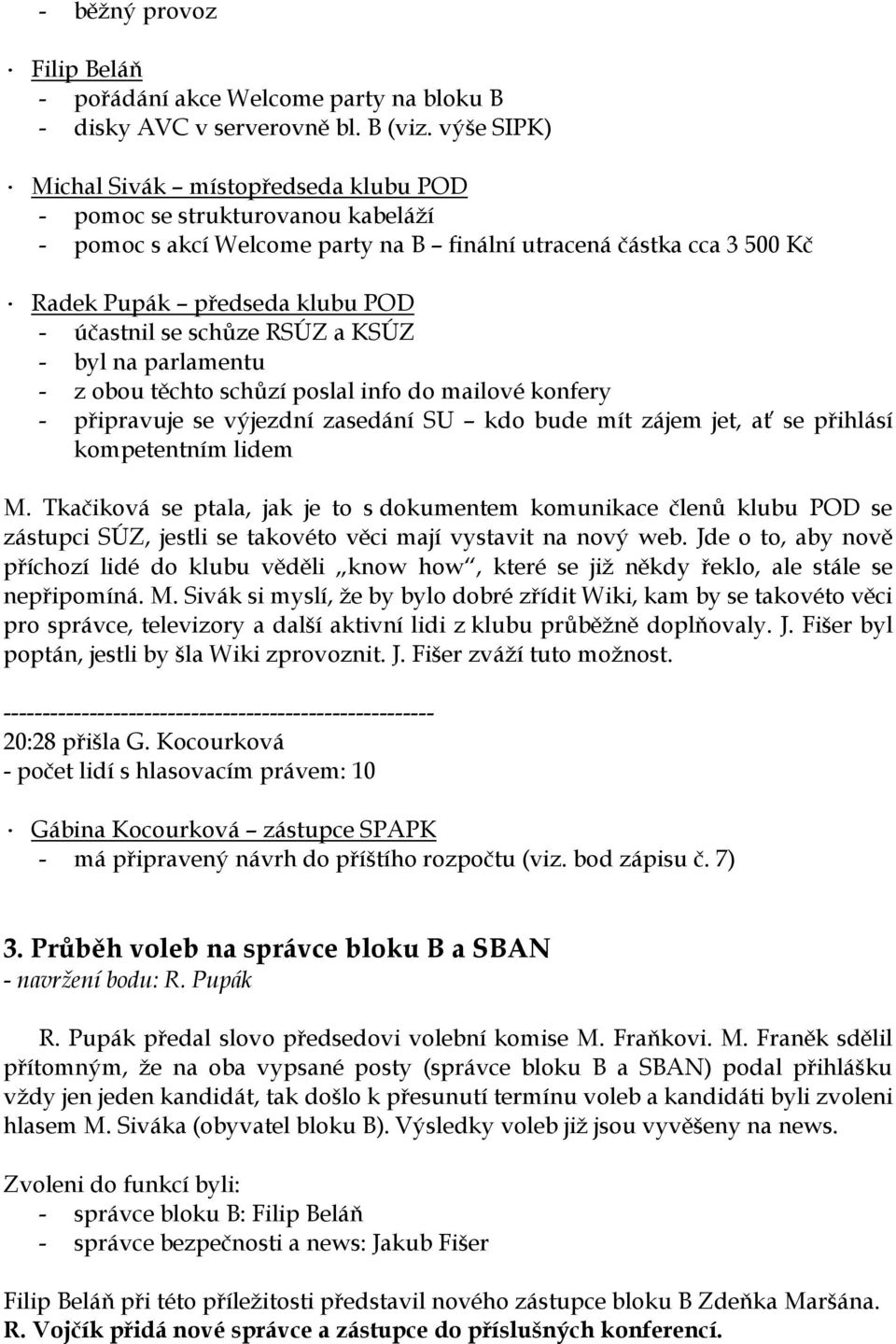 - běžný provoz

· Filip Beláň
- pořádání akce Welcome party na bloku B
- disky AVC v serverovně bl. B (viz. výše SIPK)

· Michal Sivák – místopředseda klubu POD
- pomoc se strukturovanou kabeláží
- pomoc s akcí Welcome party na B – finální utracená částka cca 3 500 Kč

· Radek Pupák – předseda klubu POD
- účastnil se schůze RSÚZ a KSÚZ
- byl na parlamentu
- z obou těchto schůzí poslal info do mailové konfery
- připravuje se výjezdní zasedání SU – kdo bude mít zájem jet, ať se přihlásí kompetentním lidem

M. Tkačiková se ptala, jak je to s dokumentem komunikace členů klubu POD se zástupci SÚZ, jestli se takovéto věci mají vystavit na nový web. Jde o to, aby nově příchozí lidé do klubu věděli „know how“, které se již někdy řeklo, ale stále se nepřipomíná. M. Sivák si myslí, že by bylo dobré zřídit Wiki, kam by se takovéto věci pro správce, televizory a další aktivní lidi z klubu průběžně doplňovaly. J. Fišer byl poptán, jestli by šla Wiki zprovoznit. J. Fišer zváží tuto možnost.

------------------------------------------------------
20:28 přišla G. Kocourková
- počet lidí s hlasovacím právem: 10

· Gábina Kocourková – zástupce SPAPK
- má připravený návrh do příštího rozpočtu (viz. bod zápisu č. 7)

3. Průběh voleb na správce bloku B a SBAN
- navržení bodu: R. Pupák

R. Pupák předal slovo předsedovi volební komise M. Fraňkovi. M. Franěk sdělil přítomným, že na oba vypsané posty (správce bloku B a SBAN) podal přihlášku vždy jen jeden kandidát, tak došlo k přesunutí termínu voleb a kandidáti byli zvoleni hlasem M. Siváka (obyvatel bloku B). Výsledky voleb již jsou vyvěšeny na news.

Zvoleni do funkcí byli:
- správce bloku B: Filip Beláň
- správce bezpečnosti a news: Jakub Fišer

Filip Beláň při této příležitosti představil nového zástupce bloku B Zdeňka Maršána.
R. Vojčík přidá nové správce a zástupce do příslušných konferencí.